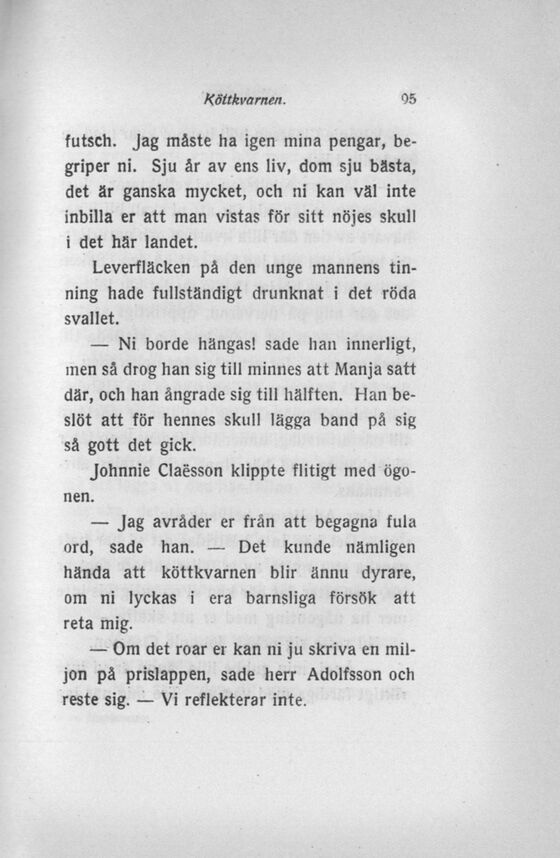 Köttkvarnen. 95

futsch. Jag måste ha igen mina pengar, begriper ni. Sju år av ens liv, dom sju bästa, det är ganska mycket, och ni kan väl inte inbilla er att man vistas för sitt nöjes skull i det här landet.

Leverfläcken på den unge mannens tinning hade fullständigt drunknat i det röda svallet.

— Ni borde hängas! sade han innerligt, men så drog han sig till minnes att Manja satt där, och han ångrade sig till hälften. Han beslöt att för hennes skull lägga band på sig så gott det gick.

Johnnie Claësson klippte flitigt med ögonen.

— Jag avråder er från att begagna fula ord, sade han. — Det kunde nämligen hända att köttkvarnen blir ännu dyrare, om ni lyckas i era barnsliga försök att reta mig.

— Om det roar er kan ni ju skriva en miljon på prislappen, sade herr Adolfsson och reste sig. — Vi reflekterar inte.